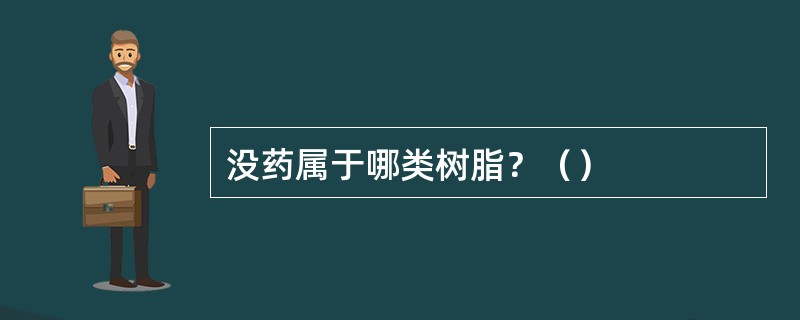 没药属于哪类树脂？（）